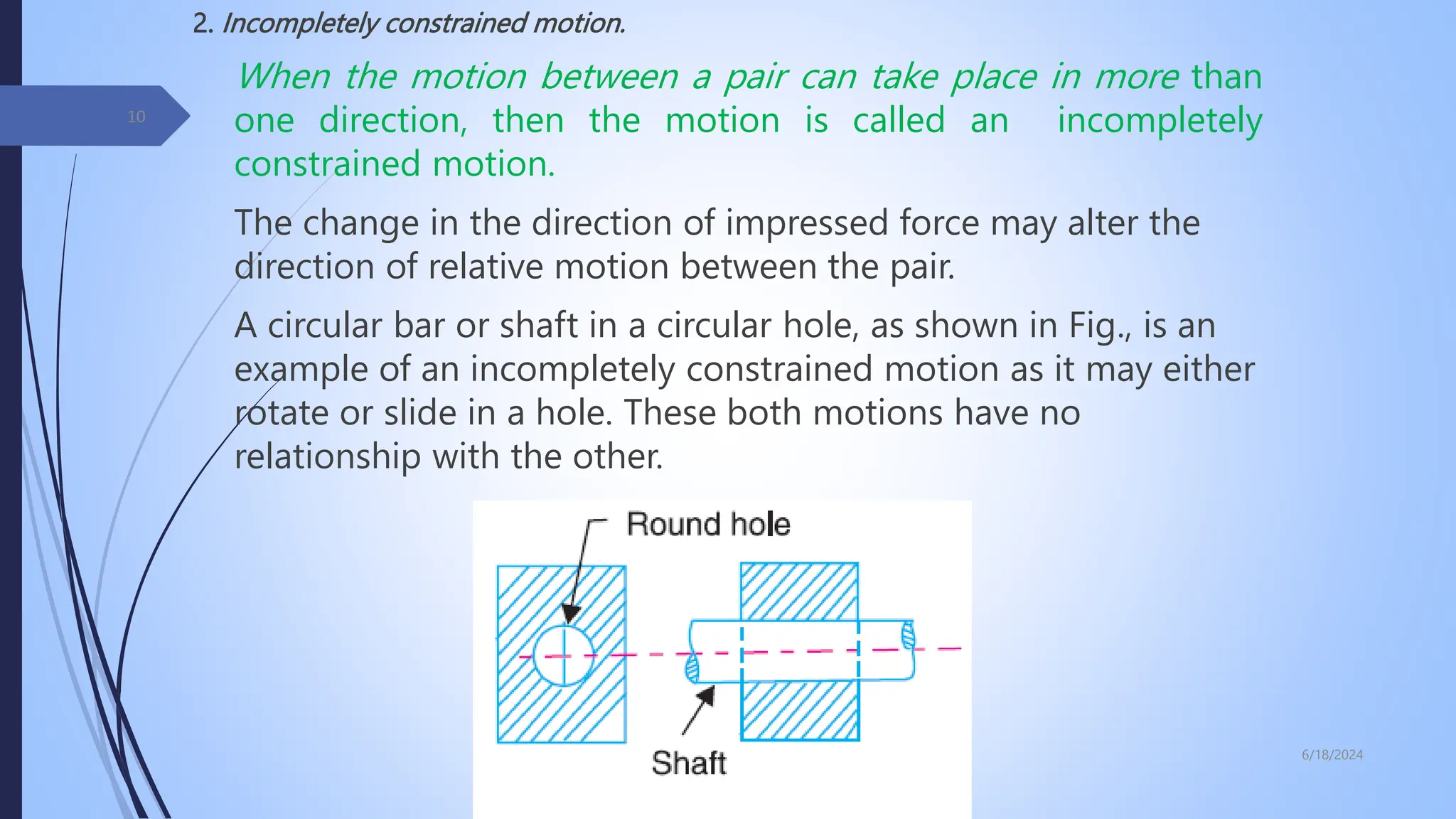 2. Incompletely constrained motion.

10

When the motion between a pair can take place in more than one direction, then the motion is called an incompletely constrained motion.

The change in the direction of impressed force may alter the direction of relative motion between the pair.

A circular bar or shaft in a circular hole, as shown in Fig., is an example of an incompletely constrained motion as it may either rotate or slide in a hole. These both motions have no relationship with the other.

Round hole

Shaft

6/18/2024